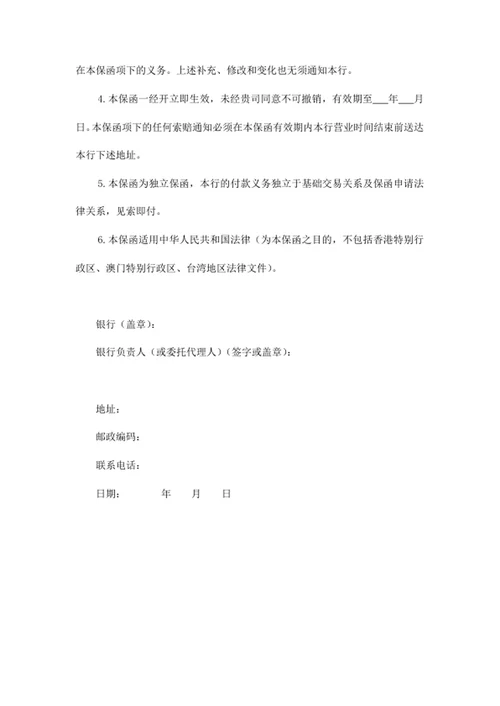 在本保函项下的义务。上述补充、修改和变化也无须通知本行。

4. 本保函一经开立即生效，未经贵司同意不可撤销，有效期至___年___月日。本保函项下的任何索赔通知必须在本保函有效期内本行营业时间结束前送达本行下述地址。

5. 本保函为独立保函，本行的付款义务独立于基础交易关系及保函申请法律关系，见索即付。

6. 本保函适用中华人民共和国法律（为本保函之目的，不包括香港特别行政区、澳门特别行政区、台湾地区法律文件）。

银行（盖章）：

银行负责人（或委托代理人）（签字或盖章）：

地址：

邮政编码：

联系电话：

日期：　　年　　月　　日